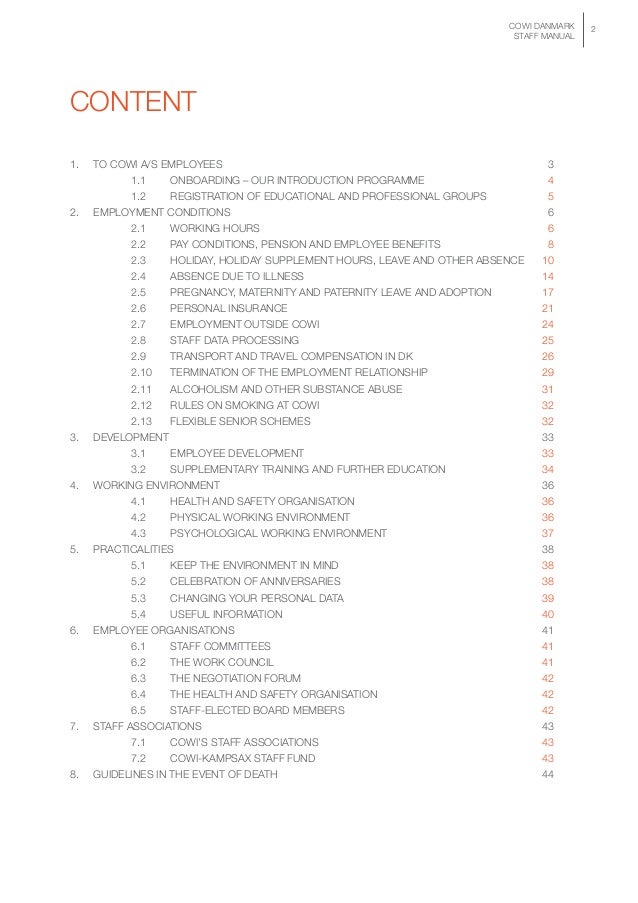 COWI DANMARK
STAFF MANUAL
2

CONTENT

1. TO COWI A/S EMPLOYEES 3
1.1 ONBOARDING – OUR INTRODUCTION PROGRAMME 4
1.2 REGISTRATION OF EDUCATIONAL AND PROFESSIONAL GROUPS 5
2. EMPLOYMENT CONDITIONS 6
2.1 WORKING HOURS 6
2.2 PAY CONDITIONS, PENSION AND EMPLOYEE BENEFITS 8
2.3 HOLIDAY, HOLIDAY SUPPLEMENT HOURS, LEAVE AND OTHER ABSENCE 10
2.4 ABSENCE DUE TO ILLNESS 14
2.5 PREGNANCY, MATERNITY AND PATERNITY LEAVE AND ADOPTION 17
2.6 PERSONAL INSURANCE 21
2.7 EMPLOYMENT OUTSIDE COWI 24
2.8 STAFF DATA PROCESSING 25
2.9 TRANSPORT AND TRAVEL COMPENSATION IN DK 26
2.10 TERMINATION OF THE EMPLOYMENT RELATIONSHIP 29
2.11 ALCOHOLISM AND OTHER SUBSTANCE ABUSE 31
2.12 RULES ON SMOKING AT COWI 32
2.13 FLEXIBLE SENIOR SCHEMES 32
3. DEVELOPMENT 33
3.1 EMPLOYEE DEVELOPMENT 33
3.2 SUPPLEMENTARY TRAINING AND FURTHER EDUCATION 34
4. WORKING ENVIRONMENT 36
4.1 HEALTH AND SAFETY ORGANISATION 36
4.2 PHYSICAL WORKING ENVIRONMENT 36
4.3 PSYCHOLOGICAL WORKING ENVIRONMENT 37
5. PRACTICALITIES 38
5.1 KEEP THE ENVIRONMENT IN MIND 38
5.2 CELEBRATION OF ANNIVERSARIES 38
5.3 CHANGING YOUR PERSONAL DATA 39
5.4 USEFUL INFORMATION 40
6. EMPLOYEE ORGANISATIONS 41
6.1 STAFF COMMITTEES 41
6.2 THE WORK COUNCIL 41
6.3 THE NEGOTIATION FORUM 42
6.4 THE HEALTH AND SAFETY ORGANISATION 42
6.5 STAFF-ELECTED BOARD MEMBERS 42
7. STAFF ASSOCIATIONS 43
7.1 COWI'S STAFF ASSOCIATIONS 43
7.2 COWI-KAMPSAX STAFF FUND 43
8. GUIDELINES IN THE EVENT OF DEATH 44